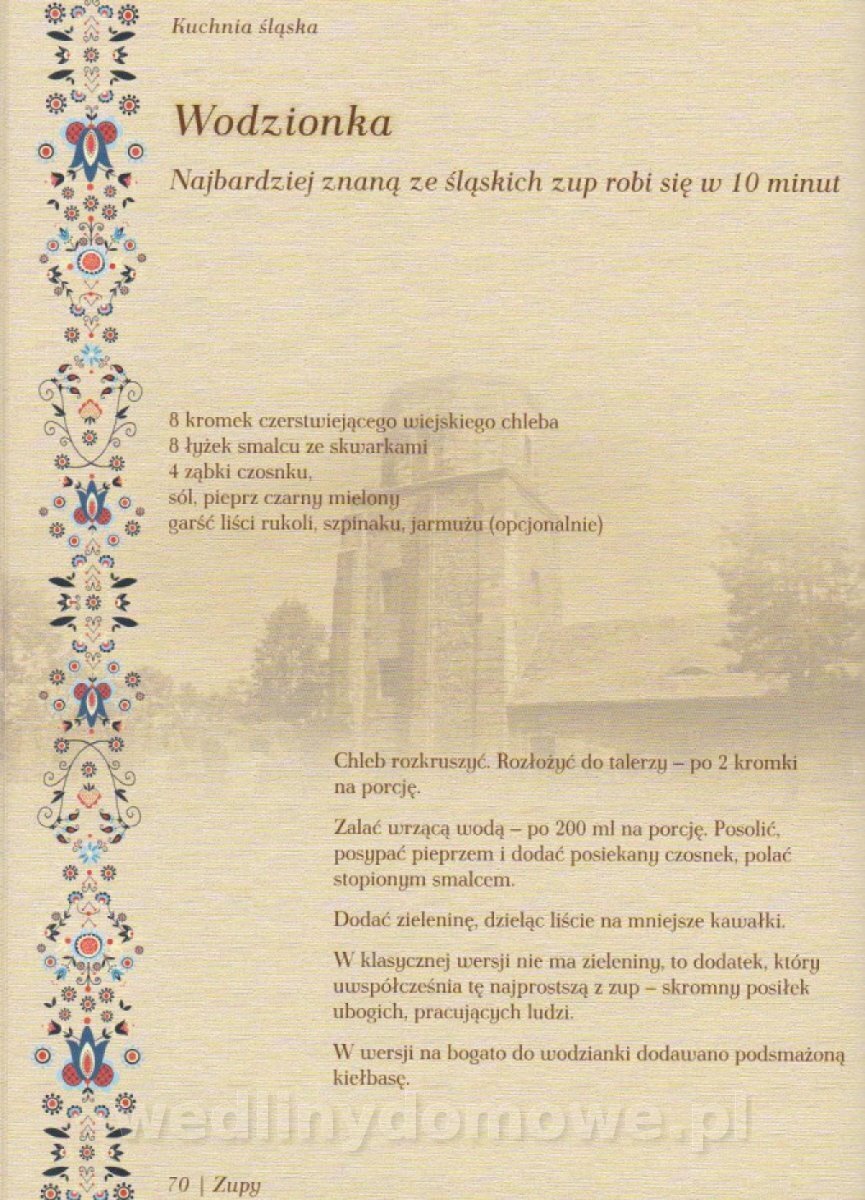 Kuchnia śląska

Wodzionka

Najbardziej znaną ze śląskich zup robi się w 10 minut

8 kromek czerstwiejącego wiejskiego chleba
8 łyżek smalcu ze skwarkami
4 ząbki czosnku,
sól, pieprz czarny mielony
garść liści rukoli, szpinaku, jarmużu (opcjonalnie)

Chleb rozkruszyć. Rozłożyć do talerzy – po 2 kromki na porcję.

Zalać wrzącą wodą – po 200 ml na porcję. Posolić, posypać pieprzem i dodać posiekany czosnek, polać stopionym smalcem.

Dodać zieleninę, dzieląc liście na mniejsze kawałki.

W klasycznej wersji nie ma zieleniny, to dodatek, który uwspółcześnia tę najprostszą z zup – skromny posiłek ubogich, pracujących ludzi.

W wersji na bogato do wodzianki dodawano podsmażoną kiełbasę.

wedlinydomowe.pl

70 | Zupy